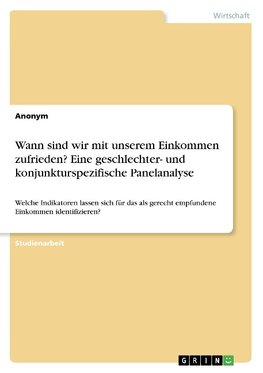 Wirtschaft

Anonym

Wann sind wir mit unserem Einkommen zufrieden? Eine geschlechter- und konjunkturspezifische Panelanalyse

Welche Indikatoren lassen sich für das als gerecht empfundene Einkommen identifizieren?

Studienarbeit

GRIN